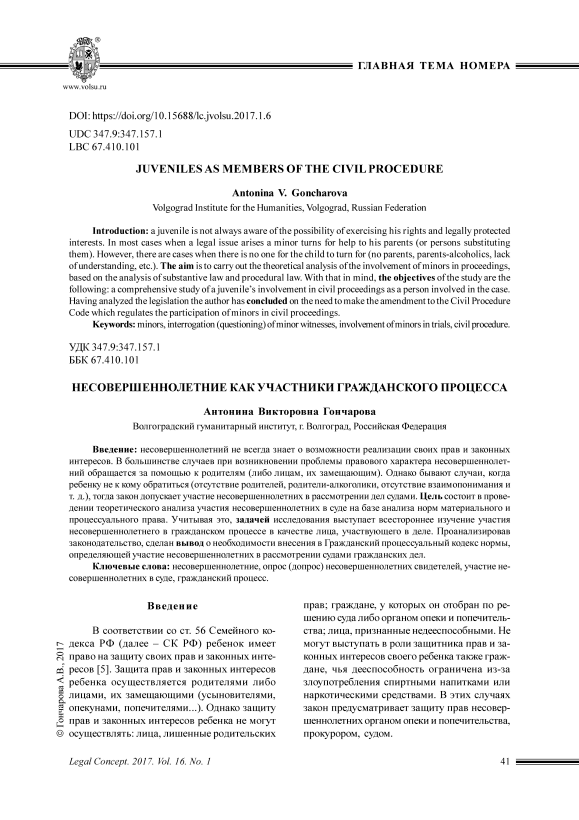 www.volsu.ru

ГЛАВНАЯ ТЕМА НОМЕРА

DOI: https://doi.org/10.15688/lc.jvolsu.2017.1.6
UDC 347.9:347.157.1
LBC 67.410.101

JUVENILES AS MEMBERS OF THE CIVIL PROCEDURE

Antonina V. Goncharova
Volgograd Institute for the Humanities, Volgograd, Russian Federation

Introduction: a juvenile is not always aware of the possibility of exercising his rights and legally protected interests. In most cases when a legal issue arises a minor turns for help to his parents (or persons substituting them). However, there are cases when there is no one for the child to turn for (no parents, parents-alcoholics, lack of understanding, etc.). The aim is to carry out the theoretical analysis of the involvement of minors in proceedings, based on the analysis of substantive law and procedural law. With that in mind, the objectives of the study are the following: a comprehensive study of a juvenile's involvement in civil proceedings as a person involved in the case. Having analyzed the legislation the author has concluded on the need to make the amendment to the Civil Procedure Code which regulates the participation of minors in civil proceedings.

Keywords: minors, interrogation (questioning) of minor witnesses, involvement of minors in trials, civil procedure.

УДК 347.9:347.157.1
ББК 67.410.101

НЕСОВЕРШЕННОЛЕТНИЕ КАК УЧАСТНИКИ ГРАЖДАНСКОГО ПРОЦЕССА

Антонина Викторовна Гончарова
Волгоградский гуманитарный институт, г. Волгоград, Российская Федерация

Введение: несовершеннолетний не всегда знает о возможности реализации своих прав и законных интересов. В большинстве случаев при возникновении проблемы правового характера несовершеннолетний обращается за помощью к родителям (либо лицам, их замещающим). Однако бывают случаи, когда ребенку не к кому обратиться (отсутствие родителей, родители-алкоголики, отсутствие взаимопонимания и т. д.), тогда закон допускает участие несовершеннолетних в рассмотрении дел судами. Цель состоит в проведении теоретического анализа участия несовершеннолетних в суде на базе анализа норм материального и процессуального права. Учитывая это, задачей исследования выступает всестороннее изучение участия несовершеннолетнего в гражданском процессе в качестве лица, участвующего в деле. Проанализировав законодательство, сделан вывод о необходимости внесения в Гражданский процессуальный кодекс нормы, определяющей участие несовершеннолетних в рассмотрении судами гражданских дел.

Ключевые слова: несовершеннолетние, опрос (допрос) несовершеннолетних свидетелей, участие несовершеннолетних в суде, гражданский процесс.

© Гончарова А.В., 2017

Введение

В соответствии со ст. 56 Семейного кодекса РФ (далее – СК РФ) ребенок имеет право на защиту своих прав и законных интересов [5]. Защита прав и законных интересов ребенка осуществляется родителями либо лицами, их замещающими (усыновителями, опекунами, попечителями...). Однако защиту прав и законных интересов ребенка не могут осуществлять: лица, лишенные родительских прав; граждане, у которых он отобран по решению суда либо органом опеки и попечительства; лица, признанные недееспособными. Не могут выступать в роли защитника прав и законных интересов своего ребенка также граждане, чья дееспособность ограничена из-за злоупотребления спиртными напитками или наркотическими средствами. В этих случаях закон предусматривает защиту прав несовершеннолетних органом опеки и попечительства, прокурором, судом.

Legal Concept. 2017. Vol. 16. No. 1

41